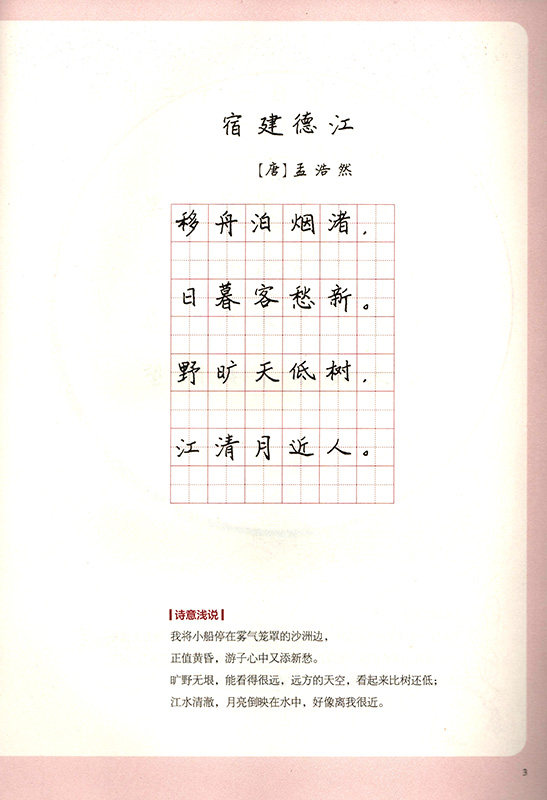 宿建德江

［唐］孟浩然

移舟泊烟渚，
日暮客愁新。
野旷天低树，
江清月近人。

诗意浅说

我将小船停在雾气笼罩的沙洲边，
正值黄昏，游子心中又添新愁。
旷野无垠，能看得很远，远方的天空，看起来比树还低；
江水清澈，月亮倒映在水中，好像离我很近。

3